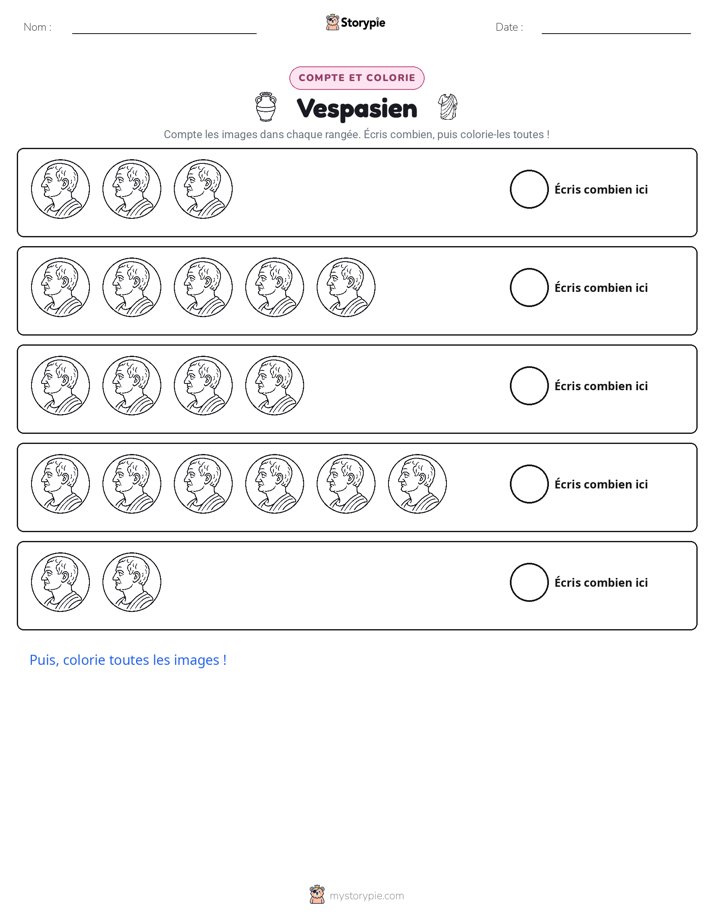 Nom : ____ Storypie Date : ____

COMPTE ET COLORIE

Vespasien

Compte les images dans chaque rangée. Écris combien, puis colorie-les toutes !

Écris combien ici

Écris combien ici

Écris combien ici

Écris combien ici

Écris combien ici

Puis, colorie toutes les images !

mystorypie.com